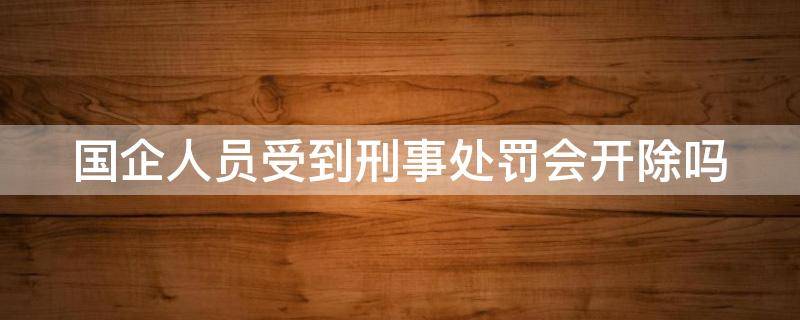 国企人员受到刑事处罚会开除吗